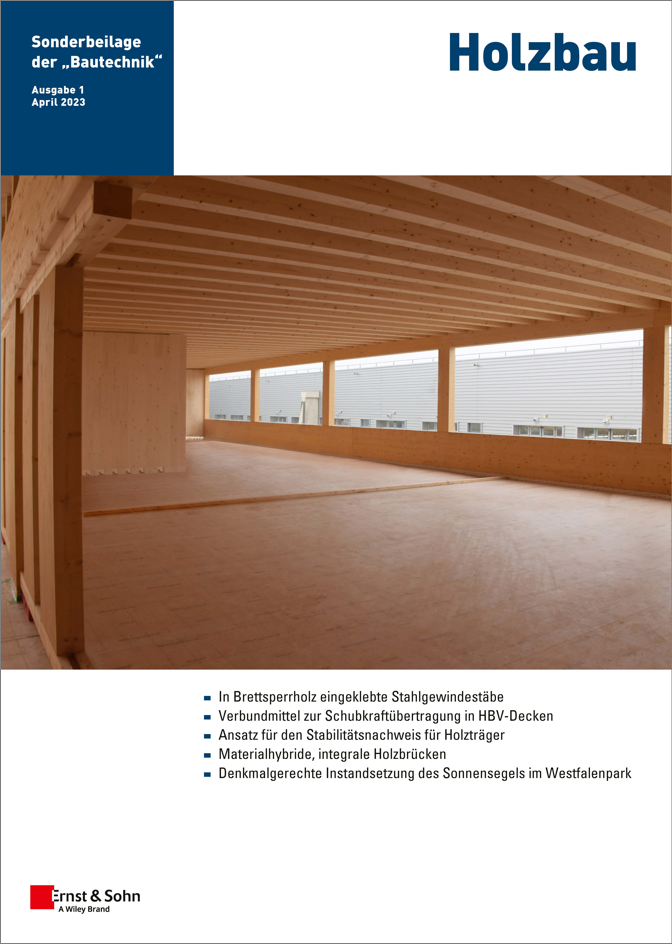 Sonderbeilage der „Bautechnik“

Ausgabe 1
April 2023

Holzbau

- In Brettsperrholz eingeklebte Stahlgewindestäbe
- Verbundmittel zur Schubkraftübertragung in HBV-Decken
- Ansatz für den Stabilitätsnachweis für Holzträger
- Materialhybride, integrale Holzbrücken
- Denkmalgerechte Instandsetzung des Sonnensegels im Westfalenpark

Ernst & Sohn
A Wiley Brand